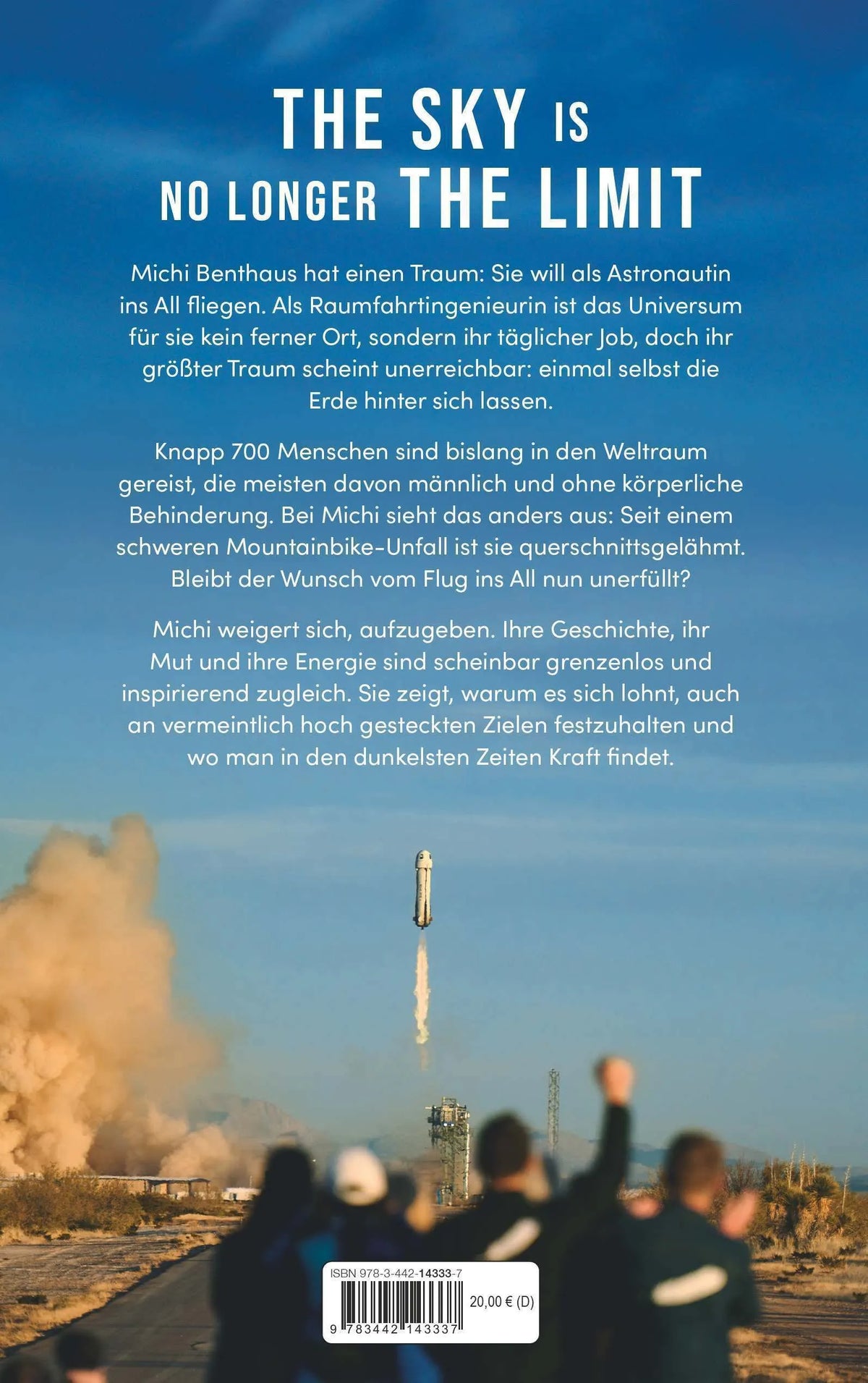 THE SKY IS NO LONGER THE LIMIT

Michi Benthaus hat einen Traum: Sie will als Astronautin ins All fliegen. Als Raumfahrtingenieurin ist das Universum für sie kein ferner Ort, sondern ihr täglicher Job, doch ihr größter Traum scheint unerreichbar: einmal selbst die Erde hinter sich lassen.

Knapp 700 Menschen sind bislang in den Weltraum gereist, die meisten davon männlich und ohne körperliche Behinderung. Bei Michi sieht das anders aus: Seit einem schweren Mountainbike-Unfall ist sie querschnittsgelähmt. Bleibt der Wunsch vom Flug ins All nun unerfüllt?

Michi weigert sich, aufzugeben. Ihre Geschichte, ihr Mut und ihre Energie sind scheinbar grenzenlos und inspirierend zugleich. Sie zeigt, warum es sich lohnt, auch an vermeintlich hoch gesteckten Zielen festzuhalten und wo man in den dunkelsten Zeiten Kraft findet.

ISBN 978-3-442-14333-7
20,00 € (D)
9 783442 143337